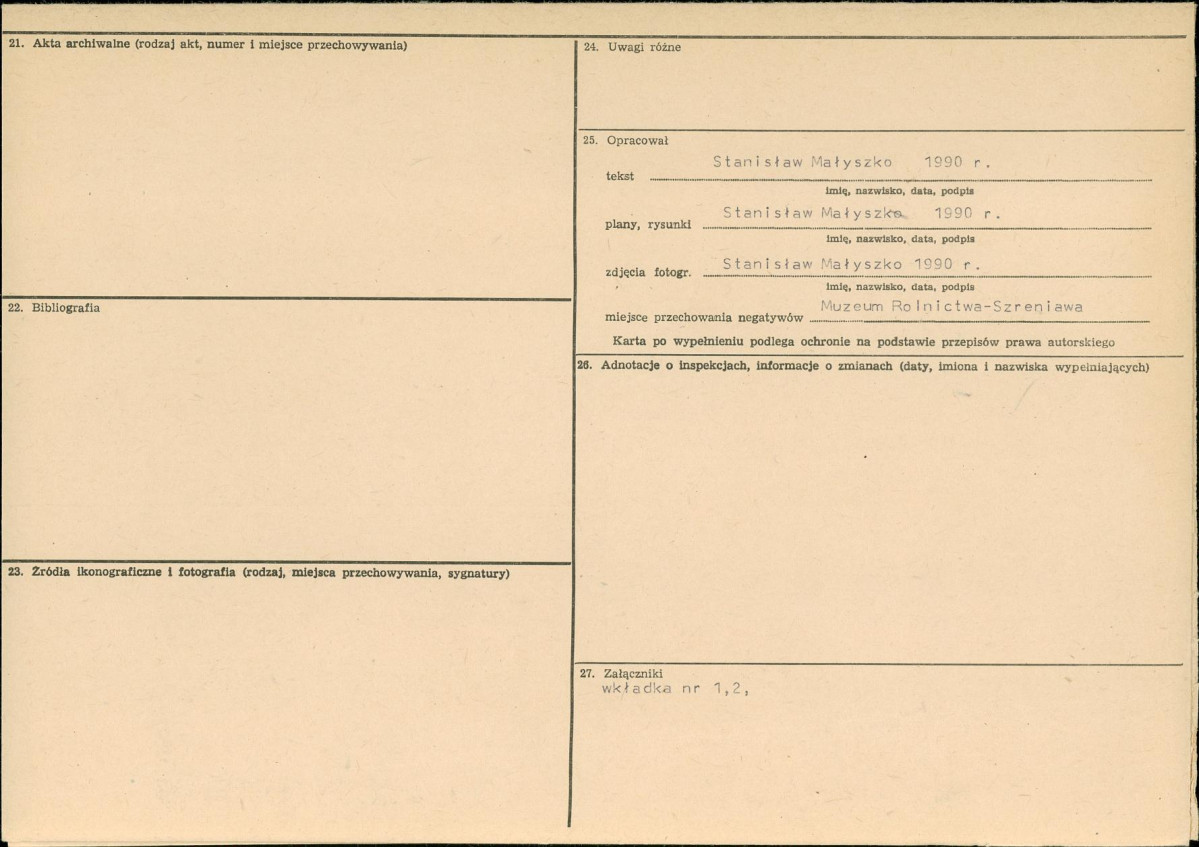 21. Akta archiwalne (rodzaj akt, numer i miejsce przechowywania)

22. Bibliografia

23. Źródła ikonograficzne i fotografia (rodzaj, miejsca przechowywania, sygnatury)

24. Uwagi różne

25. Opracował

tekst Stanisław Małyszko 1990 r.
imię, nazwisko, data, podpis

plany, rysunki Stanisław Małyszko 1990 r.
imię, nazwisko, data, podpis

zdjęcia fotogr. Stanisław Małyszko 1990 r.
imię, nazwisko, data, podpis

miejsce przechowania negatywów Muzeum Rolnictwa-Szreniawa

Karta po wypełnieniu podlega ochronie na podstawie przepisów prawa autorskiego

26. Adnotacje o inspekcjach, informacje o zmianach (daty, imiona i nazwiska wypełniających)

27. Załączniki
wkładka nr 1,2,